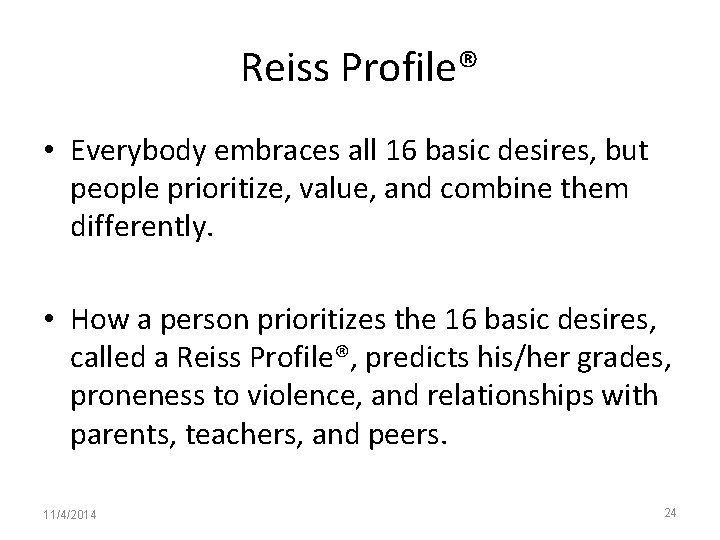 Reiss Profile®

• Everybody embraces all 16 basic desires, but people prioritize, value, and combine them differently.

• How a person prioritizes the 16 basic desires, called a Reiss Profile®, predicts his/her grades, proneness to violence, and relationships with parents, teachers, and peers.

11/4/2014

24